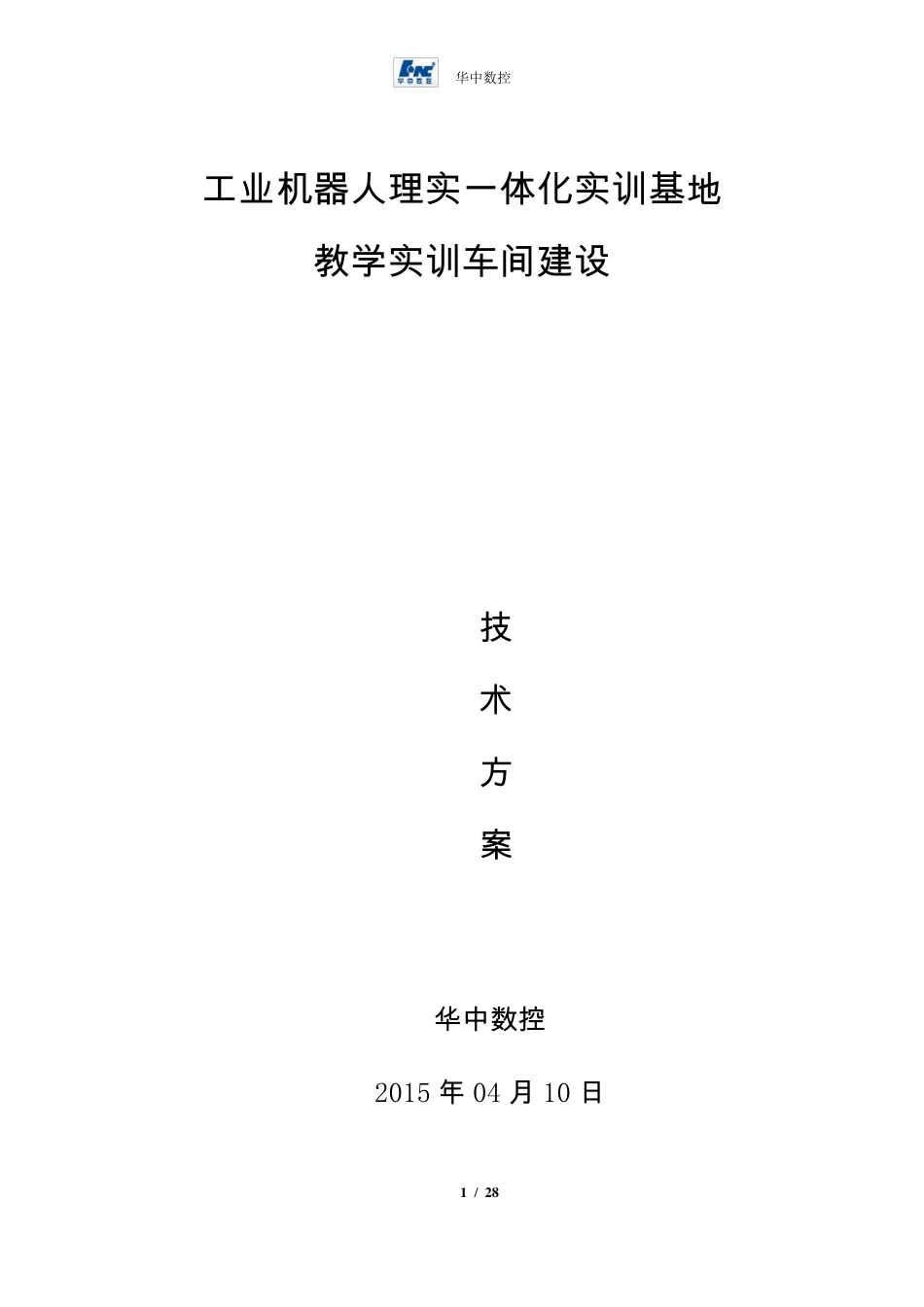 HNC 华中数控 华中数控

工业机器人理实一体化实训基地

教学实训车间建设

技

术

方

案

华中数控

2015 年 04 月 10 日

1 / 28